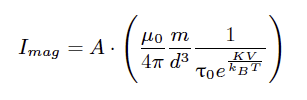 $I_{mag} = A \cdot \left( \frac{\mu_0}{4\pi} \frac{m}{d^3} \frac{1}{\tau_0 e^{\frac{KV}{k_B T}}} \right)$